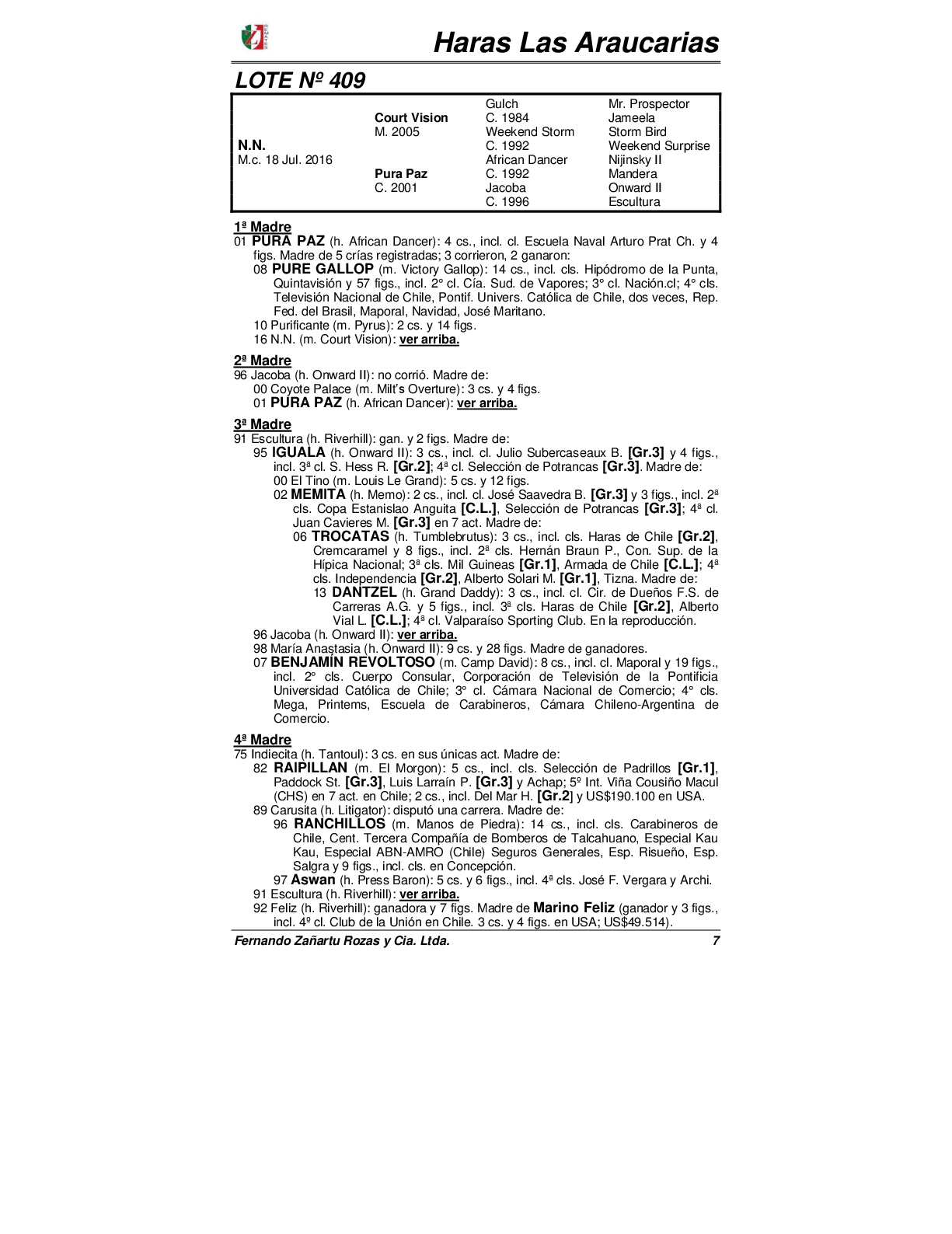 Haras Las Araucarias

LOTE Nº 409

| | | | |
|---|---|---|---|
| | | Gulch | Mr. Prospector |
| | Court Vision | C. 1984 | Jameela |
| | M. 2005 | Weekend Storm | Storm Bird |
| N.N. | | C. 1992 | Weekend Surprise |
| M.c. 18 Jul. 2016 | | African Dancer | Nijinsky II |
| | Pura Paz | C. 1992 | Mandera |
| | C. 2001 | Jacoba | Onward II |
| | | C. 1996 | Escultura |

1ª Madre
01 PURA PAZ (h. African Dancer): 4 cs., incl. cl. Escuela Naval Arturo Prat Ch. y 4 figs. Madre de 5 crías registradas; 3 corrieron, 2 ganaron:
08 PURE GALLOP (m. Victory Gallop): 14 cs., incl. cls. Hipódromo de la Punta, Quintavisión y 57 figs., incl. 2° cl. Cía. Sud. de Vapores; 3° cl. Nación.cl; 4° cls. Televisión Nacional de Chile, Pontif. Univers. Católica de Chile, dos veces, Rep. Fed. del Brasil, Maporal, Navidad, José Maritano.
10 Purificante (m. Pyrus): 2 cs. y 14 figs.
16 N.N. (m. Court Vision): ver arriba.

2ª Madre
96 Jacoba (h. Onward II): no corrió. Madre de:
00 Coyote Palace (m. Milt's Overture): 3 cs. y 4 figs.
01 PURA PAZ (h. African Dancer): ver arriba.

3ª Madre
91 Escultura (h. Riverhill): gan. y 2 figs. Madre de:
95 IGUALA (h. Onward II): 3 cs., incl. cl. Julio Subercaseaux B. [Gr.3] y 4 figs., incl. 3ª cl. S. Hess R. [Gr.2]; 4ª cl. Selección de Potrancas [Gr.3]. Madre de:
00 El Tino (m. Louis Le Grand): 5 cs. y 12 figs.
02 MEMITA (h. Memo): 2 cs., incl. cl. José Saavedra B. [Gr.3] y 3 figs., incl. 2ª cls. Copa Estanislao Anguita [C.L.], Selección de Potrancas [Gr.3]; 4ª cl. Juan Cavieres M. [Gr.3] en 7 act. Madre de:
06 TROCATAS (h. Tumblebrutus): 3 cs., incl. cls. Haras de Chile [Gr.2], Cremcaramel y 8 figs., incl. 2ª cls. Hernán Braun P., Con. Sup. de la Hípica Nacional; 3ª cls. Mil Guineas [Gr.1], Armada de Chile [C.L.]; 4ª cls. Independencia [Gr.2], Alberto Solari M. [Gr.1], Tizna. Madre de:
13 DANTZEL (h. Grand Daddy): 3 cs., incl. cl. Cir. de Dueños F.S. de Carreras A.G. y 5 figs., incl. 3ª cls. Haras de Chile [Gr.2], Alberto Vial L. [C.L.]; 4ª cl. Valparaíso Sporting Club. En la reproducción.
96 Jacoba (h. Onward II): ver arriba.
98 María Anastasia (h. Onward II): 9 cs. y 28 figs. Madre de ganadores.
07 BENJAMÍN REVOLTOSO (m. Camp David): 8 cs., incl. cl. Maporal y 19 figs., incl. 2° cls. Cuerpo Consular, Corporación de Televisión de la Pontificia Universidad Católica de Chile; 3° cl. Cámara Nacional de Comercio; 4° cls. Mega, Printems, Escuela de Carabineros, Cámara Chileno-Argentina de Comercio.

4ª Madre
75 Indiecita (h. Tantoul): 3 cs. en sus únicas act. Madre de:
82 RAIPILLAN (m. El Morgon): 5 cs., incl. cls. Selección de Padrillos [Gr.1], Paddock St. [Gr.3], Luis Larraín P. [Gr.3] y Achap; 5º Int. Viña Cousiño Macul (CHS) en 7 act. en Chile; 2 cs., incl. Del Mar H. [Gr.2] y US$190.100 en USA.
89 Carusita (h. Litigator): disputó una carrera. Madre de:
96 RANCHILLOS (m. Manos de Piedra): 14 cs., incl. cls. Carabineros de Chile, Cent. Tercera Compañía de Bomberos de Talcahuano, Especial Kau Kau, Especial ABN-AMRO (Chile) Seguros Generales, Esp. Risueño, Esp. Salgra y 9 figs., incl. cls. en Concepción.
97 Aswan (h. Press Baron): 5 cs. y 6 figs., incl. 4ª cls. José F. Vergara y Archi.
91 Escultura (h. Riverhill): ver arriba.
92 Feliz (h. Riverhill): ganadora y 7 figs. Madre de Marino Feliz (ganador y 3 figs., incl. 4º cl. Club de la Unión en Chile. 3 cs. y 4 figs. en USA; US$49.514).

Fernando Zañartu Rozas y Cia. Ltda. 7